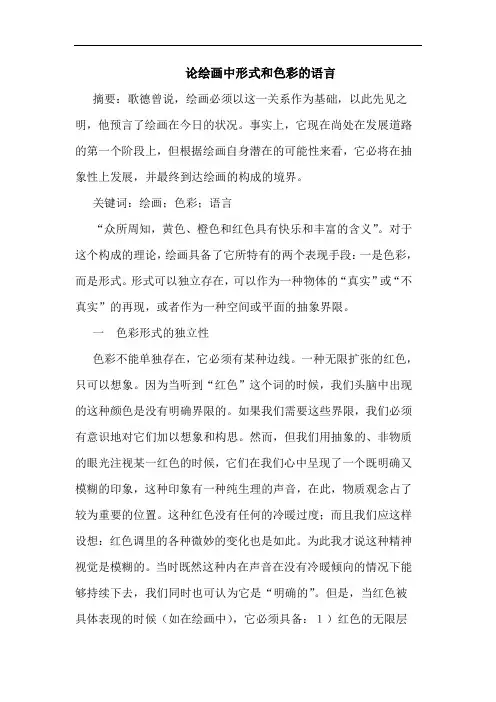 论绘画中形式和色彩的语言

摘要：歌德曾说，绘画必须以这一关系作为基础，以此先见之明，他预言了绘画在今日的状况。事实上，它现在尚处在发展道路的第一个阶段上，但根据绘画自身潜在的可能性来看，它必将在抽象性上发展，并最终到达绘画的构成的境界。

关键词：绘画；色彩；语言

“众所周知，黄色、橙色和红色具有快乐和丰富的含义”。对于这个构成的理论，绘画具备了它所特有的两个表现手段：一是色彩，而是形式。形式可以独立存在，可以作为一种物体的“真实”或“不真实”的再现，或者作为一种空间或平面的抽象界限。

一　色彩形式的独立性

色彩不能单独存在，它必须有某种边线。一种无限扩张的红色，只可以想象。因为当听到“红色”这个词的时候，我们头脑中出现的这种颜色是没有明确界限的。如果我们需要这些界限，我们必须有意识地对它们加以想象和构思。然而，但我们用抽象的、非物质的眼光注视某一红色的时候，它们在我们心中呈现了一个既明确又模糊的印象，这种印象有一种纯生理的声音，在此，物质观念占了较为重要的位置。这种红色没有任何的冷暖过度；而且我们应这样设想：红色调里的各种微妙的变化也是如此。为此我才说这种精神视觉是模糊的。当时既然这种内在声音在没有冷暖倾向的情况下能够持续下去，我们同时也可认为它是“明确的”。但是，当红色被具体表现的时候（如在绘画中），它必须具备：1）红色的无限层